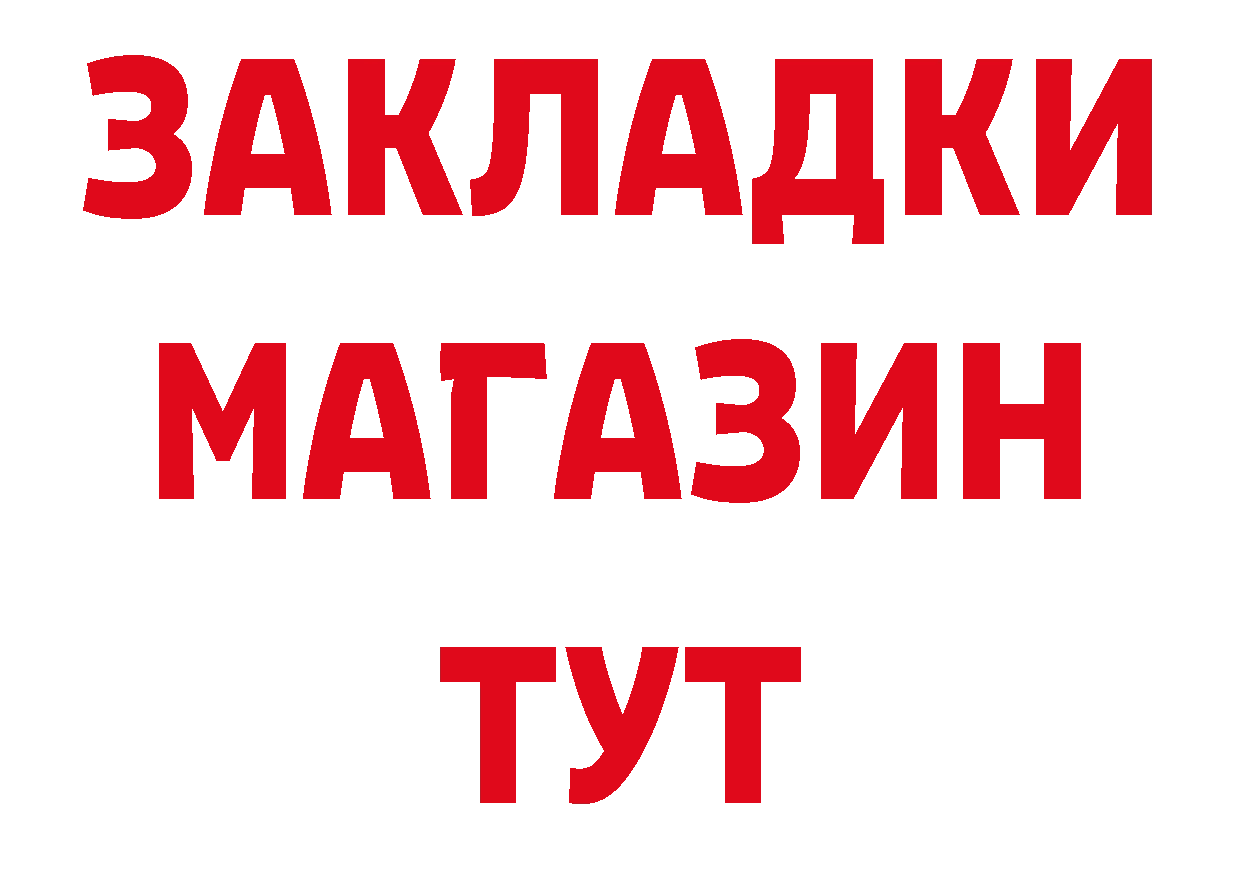 ЗАКЛАДКИ
МАГАЗИН
ТУТ